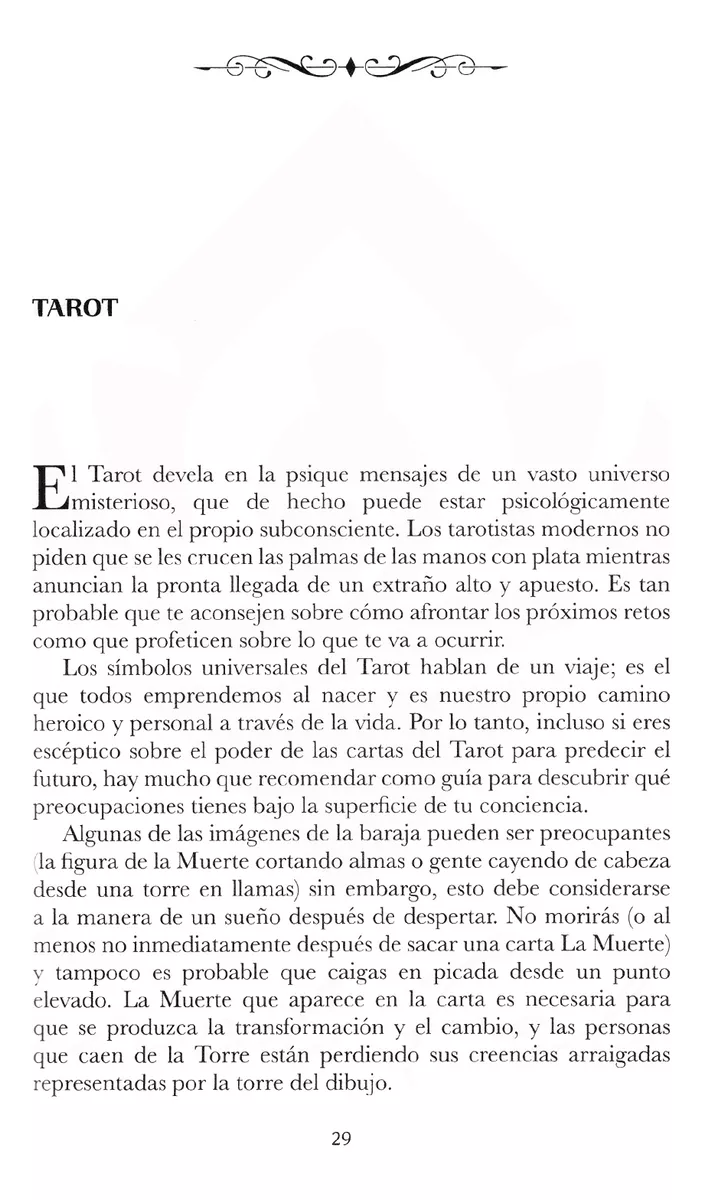 TAROT

El Tarot devela en la psique mensajes de un vasto universo misterioso, que de hecho puede estar psicológicamente localizado en el propio subconsciente. Los tarotistas modernos no piden que se les crucen las palmas de las manos con plata mientras anuncian la pronta llegada de un extraño alto y apuesto. Es tan probable que te aconsejen sobre cómo afrontar los próximos retos como que profeticen sobre lo que te va a ocurrir.

Los símbolos universales del Tarot hablan de un viaje; es el que todos emprendemos al nacer y es nuestro propio camino heroico y personal a través de la vida. Por lo tanto, incluso si eres escéptico sobre el poder de las cartas del Tarot para predecir el futuro, hay mucho que recomendar como guía para descubrir qué preocupaciones tienes bajo la superficie de tu conciencia.

Algunas de las imágenes de la baraja pueden ser preocupantes (la figura de la Muerte cortando almas o gente cayendo de cabeza desde una torre en llamas) sin embargo, esto debe considerarse a la manera de un sueño después de despertar. No morirás (o al menos no inmediatamente después de sacar una carta La Muerte) y tampoco es probable que caigas en picada desde un punto elevado. La Muerte que aparece en la carta es necesaria para que se produzca la transformación y el cambio, y las personas que caen de la Torre están perdiendo sus creencias arraigadas representadas por la torre del dibujo.

29